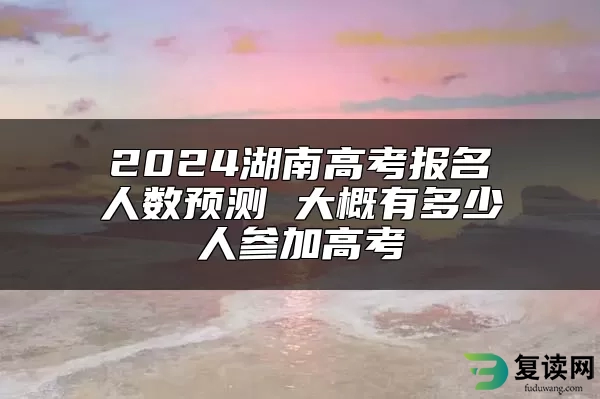 2024湖南高考报名人数预测 大概有多少人参加高考

复读网
fuduwang.com